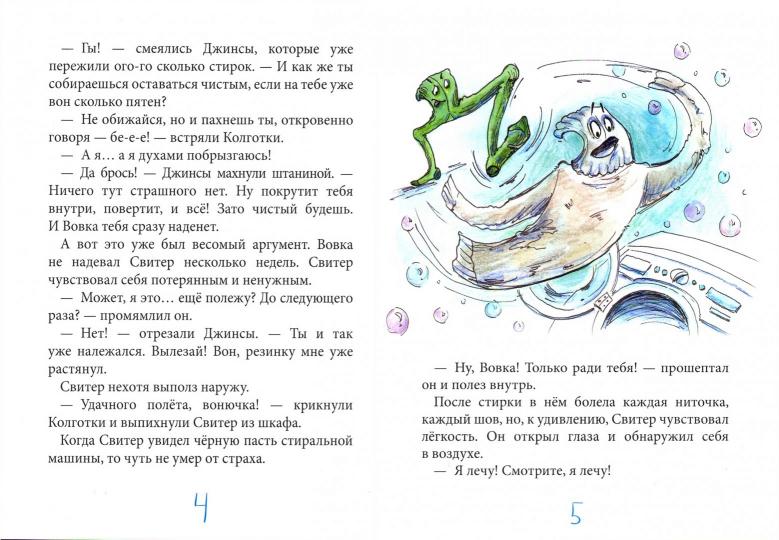 — Гы! — смеялись Джинсы, которые уже пережили ого-го сколько стирок. — И как же ты собираешься оставаться чистым, если на тебе уже вон сколько пятен?

— Не обижайся, но и пахнешь ты, откровенно говоря — бе-е-е! — встряли Колготки.

— А я… а я духами побрызгаюсь!

— Да брось! — Джинсы махнули штаниной. — Ничего тут страшного нет. Ну покрутит тебя внутри, повертит, и всё! Зато чистый будешь. И Вовка тебя сразу наденет.

А вот это уже был весомый аргумент. Вовка не надевал Свитер несколько недель. Свитер чувствовал себя потерянным и ненужным.

— Может, я это… ещё полежу? До следующего раза? — промямлил он.

— Нет! — отрезали Джинсы. — Ты и так уже належался. Вылезай! Вон, резинку мне уже растянул.

Свитер нехотя выполз наружу.

— Удачного полёта, вонючка! — крикнули Колготки и выпихнули Свитер из шкафа.

Когда Свитер увидел чёрную пасть стиральной машины, то чуть не умер от страха.

4

— Ну, Вовка! Только ради тебя! — прошептал он и полез внутрь.

После стирки в нём болела каждая ниточка, каждый шов, но, к удивлению, Свитер чувствовал лёгкость. Он открыл глаза и обнаружил себя в воздухе.

— Я лечу! Смотрите, я лечу!

5